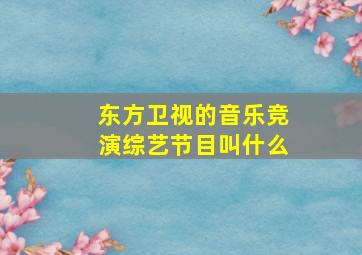 东方卫视的音乐竞演综艺节目叫什么